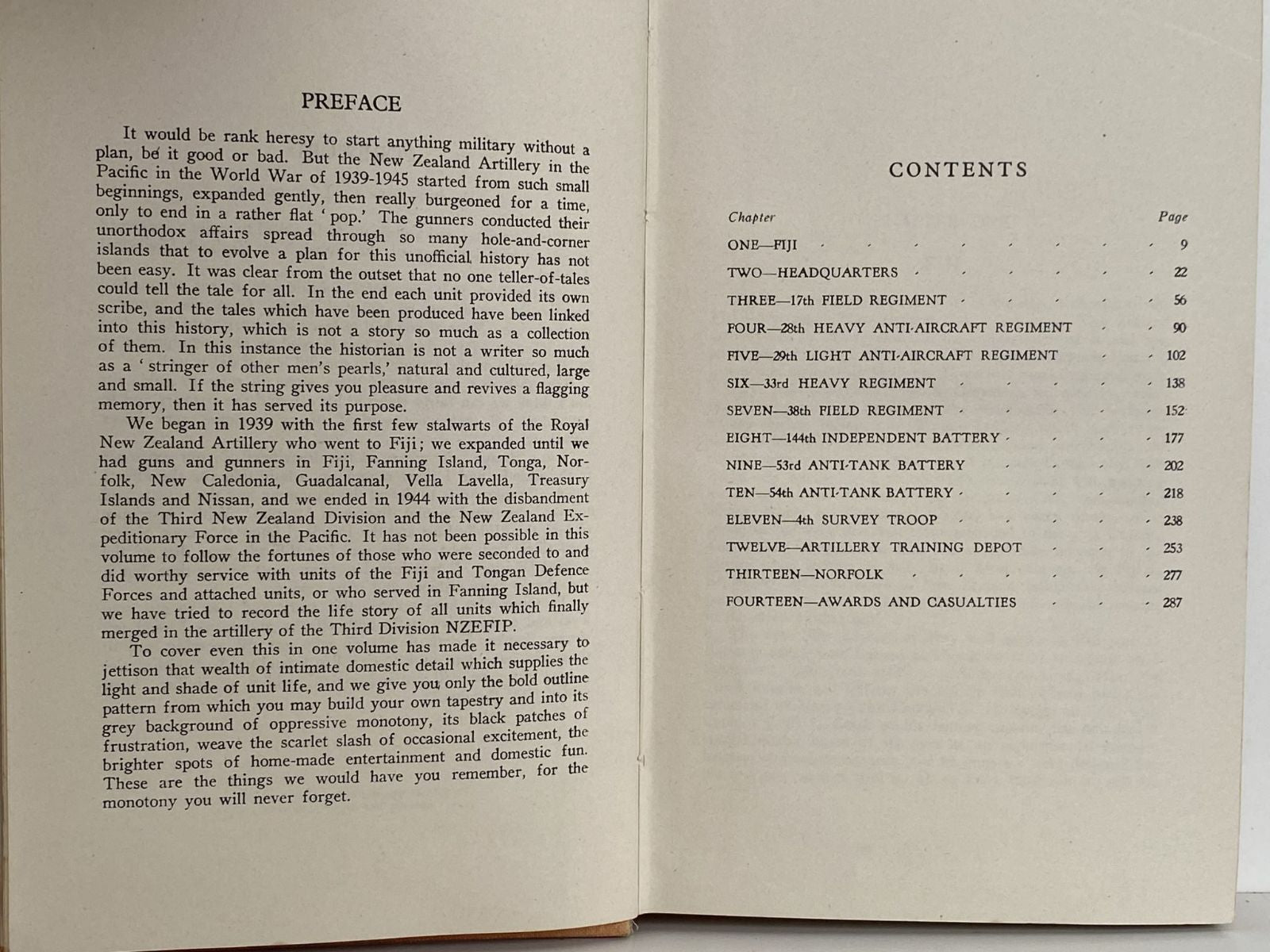 PREFACE

It would be rank heresy to start anything military without a plan, be it good or bad. But the New Zealand Artillery in the Pacific in the World War of 1939-1945 started from such small beginnings, expanded gently, then really burgeoned for a time, only to end in a rather flat 'pop.' The gunners conducted their unorthodox affairs spread through so many hole-and-corner islands that to evolve a plan for this unofficial history has not been easy. It was clear from the outset that no one teller-of-tales could tell the tale for all. In the end each unit provided its own scribe, and the tales which have been produced have been linked into this history, which is not a story so much as a collection of them. In this instance the historian is not a writer so much as a 'stringer of other men's pearls,' natural and cultured, large and small. If the string gives you pleasure and revives a flagging memory, then it has served its purpose.

We began in 1939 with the first few stalwarts of the Royal New Zealand Artillery who went to Fiji; we expanded until we had guns and gunners in Fiji, Fanning Island, Tonga, Norfolk, New Caledonia, Guadalcanal, Vella Lavella, Treasury Islands and Nissan, and we ended in 1944 with the disbandment of the Third New Zealand Division and the New Zealand Expeditionary Force in the Pacific. It has not been possible in this volume to follow the fortunes of those who were seconded to and did worthy service with units of the Fiji and Tongan Defence Forces and attached units, or who served in Fanning Island, but we have tried to record the life story of all units which finally merged in the artillery of the Third Division NZEFIP.

To cover even this in one volume has made it necessary to jettison that wealth of intimate domestic detail which supplies the light and shade of unit life, and we give you only the bold outline pattern from which you may build your own tapestry and into its grey background of oppressive monotony, its black patches of frustration, weave the scarlet slash of occasional excitement, the brighter spots of home-made entertainment and domestic fun. These are the things we would have you remember, for the monotony you will never forget.

CONTENTS

| Chapter | Page |
|---|---|
| ONE—FIJI | 9 |
| TWO—HEADQUARTERS | 22 |
| THREE—17th FIELD REGIMENT | 56 |
| FOUR—28th HEAVY ANTI-AIRCRAFT REGIMENT | 90 |
| FIVE—29th LIGHT ANTI-AIRCRAFT REGIMENT | 102 |
| SIX—33rd HEAVY REGIMENT | 138 |
| SEVEN—38th FIELD REGIMENT | 152 |
| EIGHT—144th INDEPENDENT BATTERY | 177 |
| NINE—53rd ANTI-TANK BATTERY | 202 |
| TEN—54th ANTI-TANK BATTERY | 218 |
| ELEVEN—4th SURVEY TROOP | 238 |
| TWELVE—ARTILLERY TRAINING DEPOT | 253 |
| THIRTEEN—NORFOLK | 277 |
| FOURTEEN—AWARDS AND CASUALTIES | 287 |